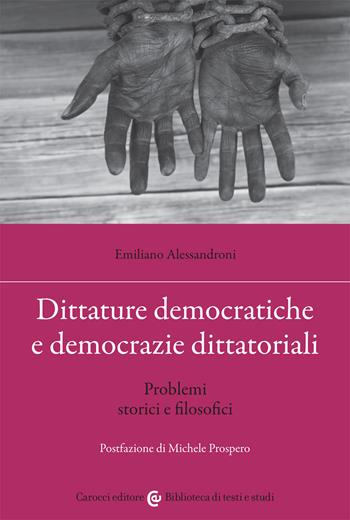 Emiliano Alessandroni

Dittature democratiche e democrazie dittatoriali

Problemi storici e filosofici

Postfazione di Michele Prospero

Carocci editore Biblioteca di testi e studi